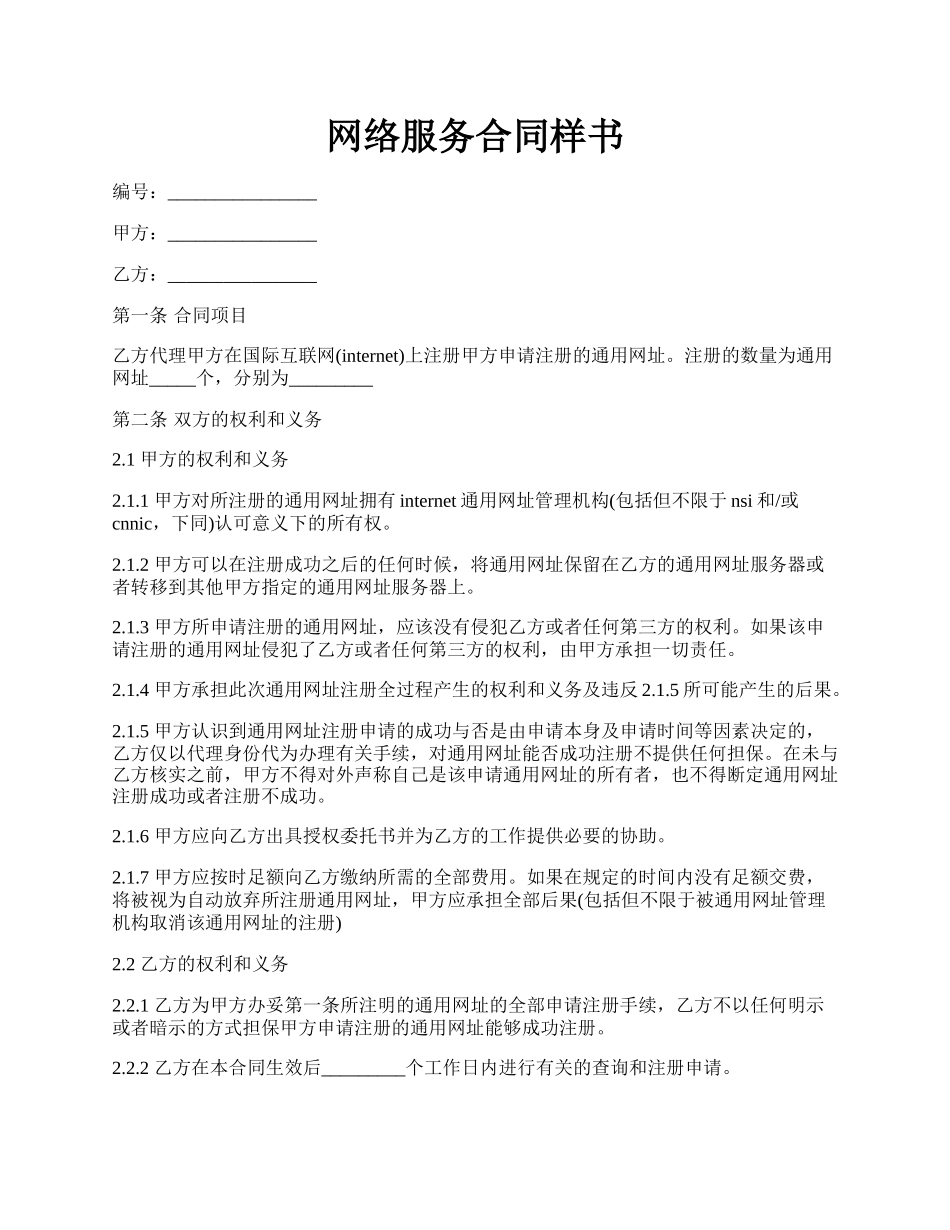 网络服务合同样书

编号：________________

甲方：________________

乙方：________________

第一条 合同项目

乙方代理甲方在国际互联网(internet)上注册甲方申请注册的通用网址。注册的数量为通用网址_____个，分别为_________

第二条 双方的权利和义务

2.1 甲方的权利和义务

2.1.1 甲方对所注册的通用网址拥有 internet 通用网址管理机构(包括但不限于 nsi 和/或 cnnic，下同)认可意义下的所有权。

2.1.2 甲方可以在注册成功之后的任何时候，将通用网址保留在乙方的通用网址服务器或者转移到其他甲方指定的通用网址服务器上。

2.1.3 甲方所申请注册的通用网址，应该没有侵犯乙方或者任何第三方的权利。如果该申请注册的通用网址侵犯了乙方或者任何第三方的权利，由甲方承担一切责任。

2.1.4 甲方承担此次通用网址注册全过程产生的权利和义务及违反 2.1.5 所可能产生的后果。

2.1.5 甲方认识到通用网址注册申请的成功与否是由申请本身及申请时间等因素决定的，乙方仅以代理身份代为办理有关手续，对通用网址能否成功注册不提供任何担保。在未与乙方核实之前，甲方不得对外声称自己是该申请通用网址的所有者，也不得断定通用网址注册成功或者注册不成功。

2.1.6 甲方应向乙方出具授权委托书并为乙方的工作提供必要的协助。

2.1.7 甲方应按时足额向乙方缴纳所需的全部费用。如果在规定的时间内没有足额交费，将被视为自动放弃所注册通用网址，甲方应承担全部后果(包括但不限于被通用网址管理机构取消该通用网址的注册)

2.2 乙方的权利和义务

2.2.1 乙方为甲方办妥第一条所注明的通用网址的全部申请注册手续，乙方不以任何明示或者暗示的方式担保甲方申请注册的通用网址能够成功注册。

2.2.2 乙方在本合同生效后_________个工作日内进行有关的查询和注册申请。